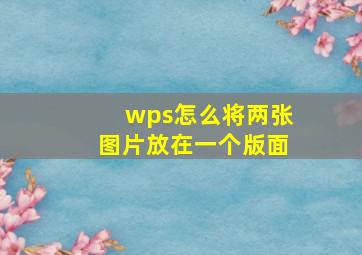 wps怎么将两张图片放在一个版面